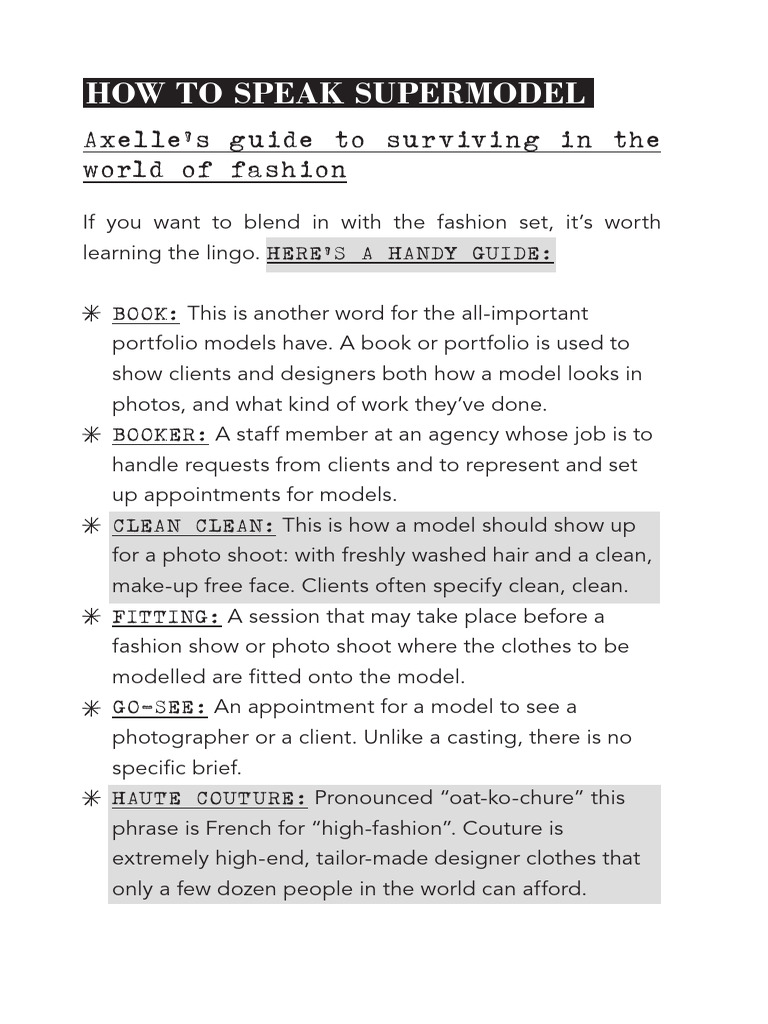 HOW TO SPEAK SUPERMODEL

Axelle's guide to surviving in the world of fashion

If you want to blend in with the fashion set, it's worth learning the lingo. HERE'S A HANDY GUIDE:

✳ BOOK: This is another word for the all-important portfolio models have. A book or portfolio is used to show clients and designers both how a model looks in photos, and what kind of work they've done.

✳ BOOKER: A staff member at an agency whose job is to handle requests from clients and to represent and set up appointments for models.

✳ CLEAN CLEAN: This is how a model should show up for a photo shoot: with freshly washed hair and a clean, make-up free face. Clients often specify clean, clean.

✳ FITTING: A session that may take place before a fashion show or photo shoot where the clothes to be modelled are fitted onto the model.

✳ GO-SEE: An appointment for a model to see a photographer or a client. Unlike a casting, there is no specific brief.

✳ HAUTE COUTURE: Pronounced "oat-ko-chure" this phrase is French for "high-fashion". Couture is extremely high-end, tailor-made designer clothes that only a few dozen people in the world can afford.